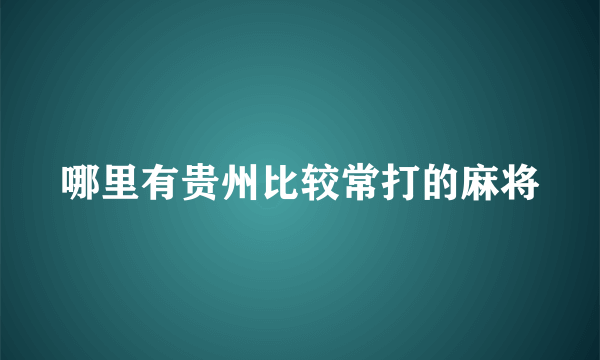 哪里有贵州比较常打的麻将